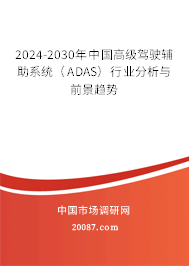 2024-2030年中国高级驾驶辅助系统（ADAS）行业分析与前景趋势

中国市场调研网

20087.com